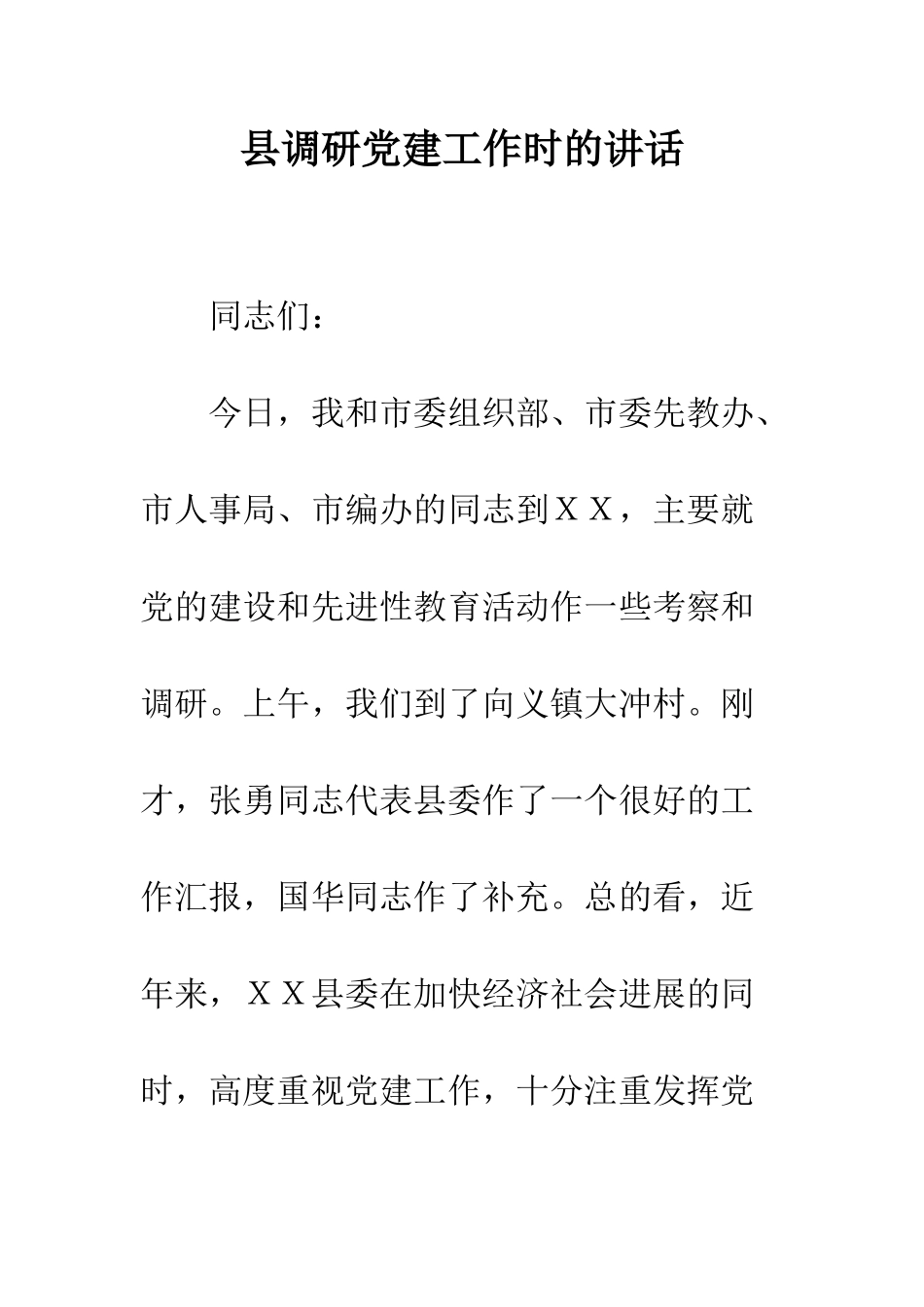 县调研党建工作时的讲话

同志们：

今日，我和市委组织部、市委先教办、市人事局、市编办的同志到ＸＸ，主要就党的建设和先进性教育活动作一些考察和调研。上午，我们到了向义镇大冲村。刚才，张勇同志代表县委作了一个很好的工作汇报，国华同志作了补充。总的看，近年来，ＸＸ县委在加快经济社会进展的同时，高度重视党建工作，十分注重发挥党